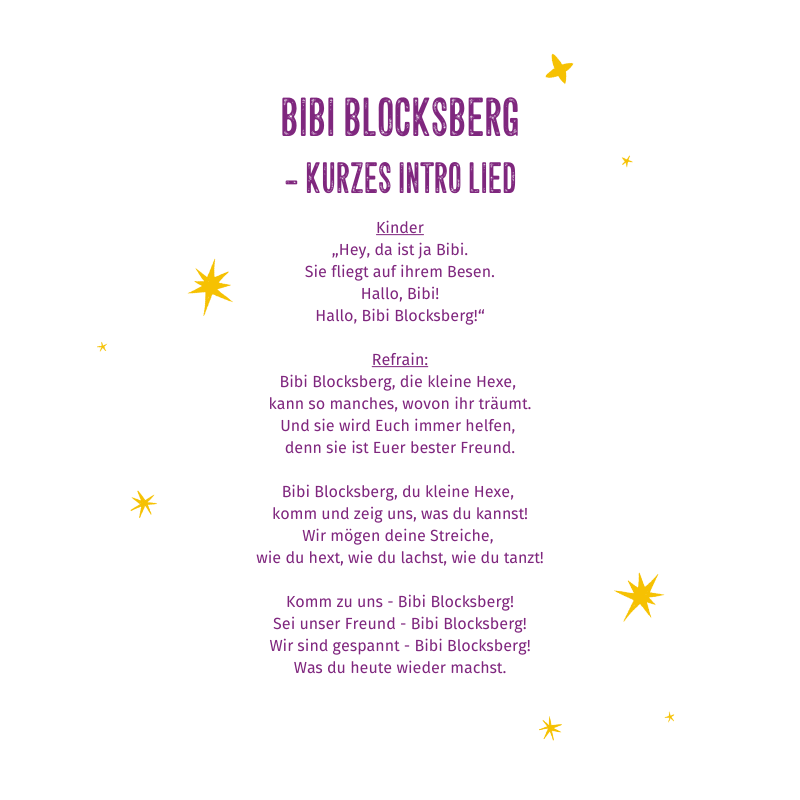 BIBI BLOCKSBERG
- KURZES INTRO LIED

Kinder
„Hey, da ist ja Bibi.
Sie fliegt auf ihrem Besen.
Hallo, Bibi!
Hallo, Bibi Blocksberg!“

Refrain:
Bibi Blocksberg, die kleine Hexe,
kann so manches, wovon ihr träumt.
Und sie wird Euch immer helfen,
denn sie ist Euer bester Freund.

Bibi Blocksberg, du kleine Hexe,
komm und zeig uns, was du kannst!
Wir mögen deine Streiche,
wie du hext, wie du lachst, wie du tanzt!

Komm zu uns - Bibi Blocksberg!
Sei unser Freund - Bibi Blocksberg!
Wir sind gespannt - Bibi Blocksberg!
Was du heute wieder machst.